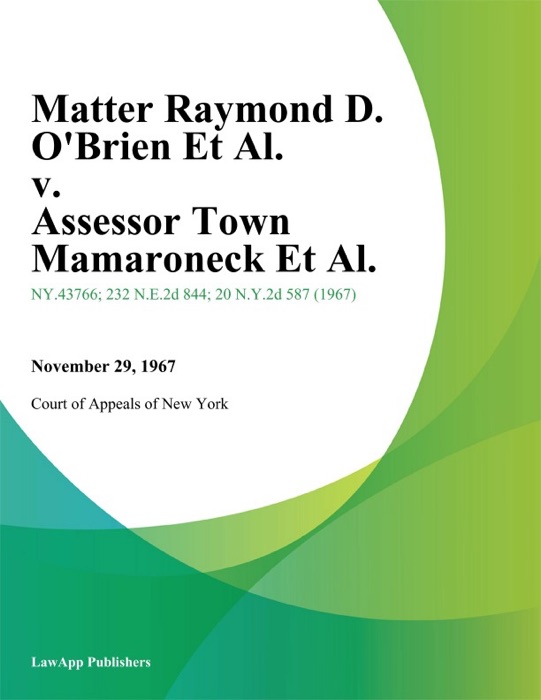 Matter Raymond D. O'Brien Et Al. v. Assessor Town Mamaroneck Et Al.

NY.43766; 232 N.E.2d 844; 20 N.Y.2d 587 (1967)

November 29, 1967

Court of Appeals of New York

LawApp Publishers